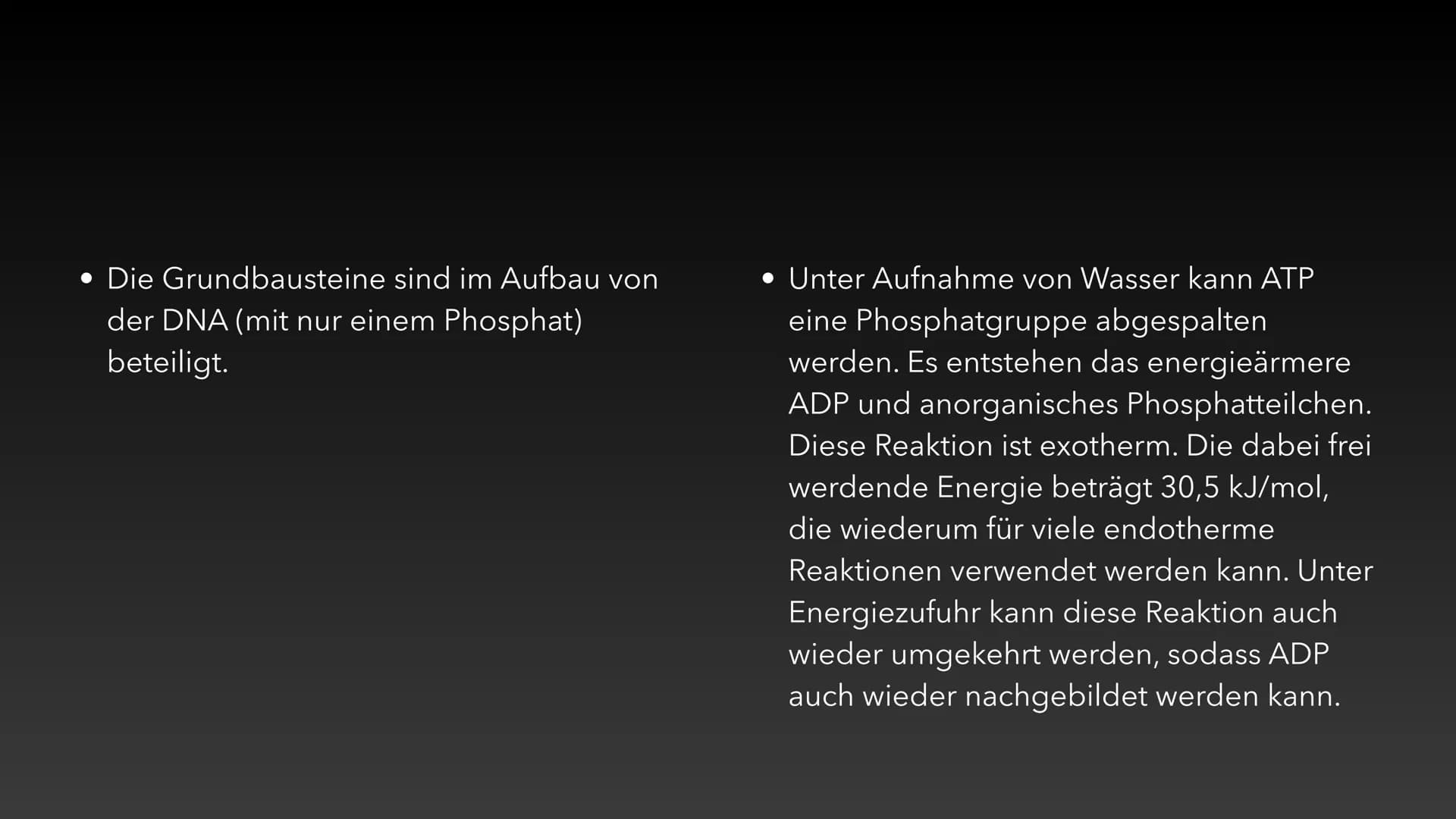 • Die Grundbausteine sind im Aufbau von der DNA (mit nur einem Phosphat) beteiligt.

• Unter Aufnahme von Wasser kann ATP eine Phosphatgruppe abgespalten werden. Es entstehen das energieärmere ADP und anorganisches Phosphatteilchen. Diese Reaktion ist exotherm. Die dabei frei werdende Energie beträgt 30,5 kJ/mol, die wiederum für viele endotherme Reaktionen verwendet werden kann. Unter Energiezufuhr kann diese Reaktion auch wieder umgekehrt werden, sodass ADP auch wieder nachgebildet werden kann.